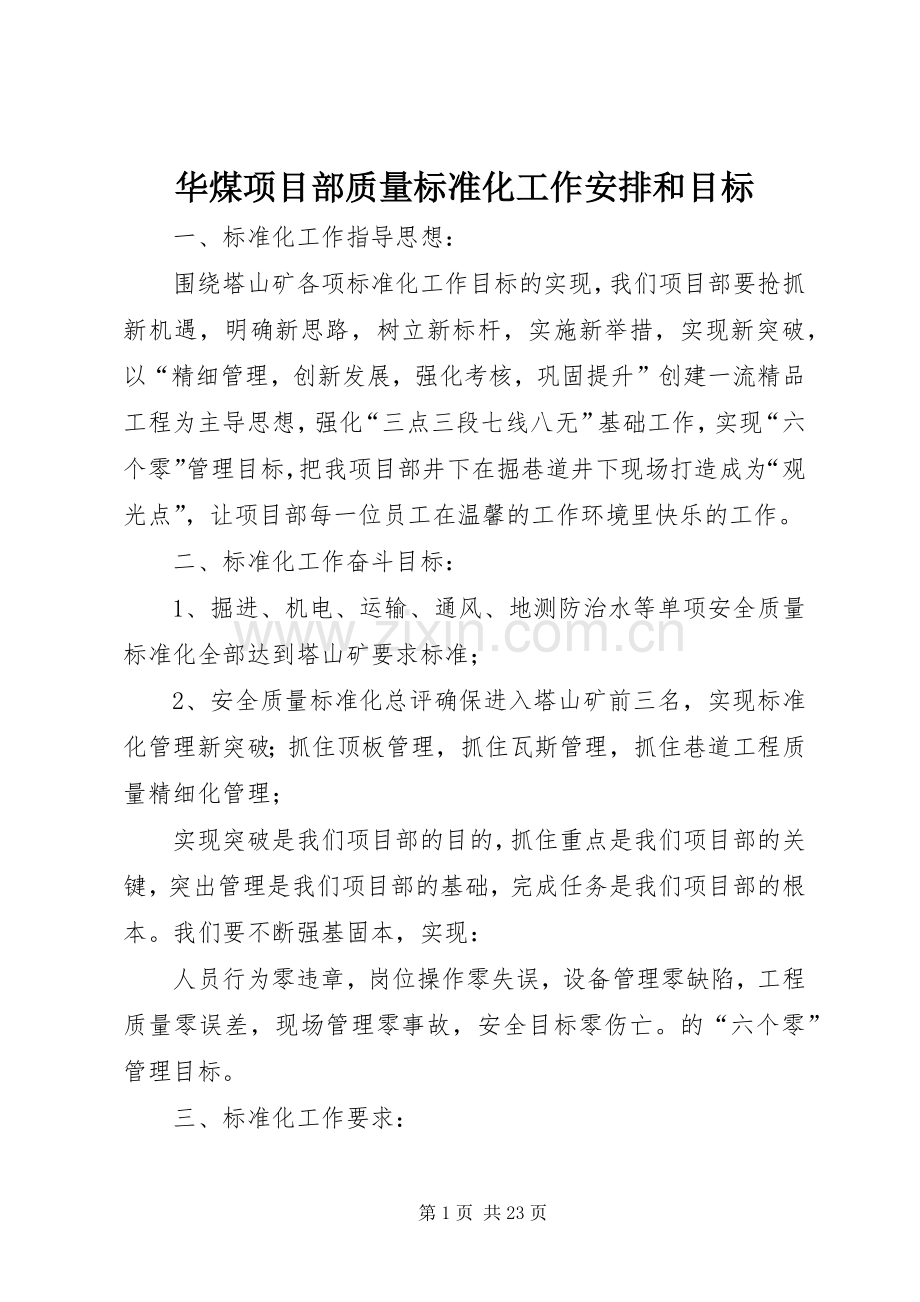 华煤项目部质量标准化工作安排和目标

一、标准化工作指导思想：

围绕塔山矿各项标准化工作目标的实现，我们项目部要抢抓新机遇，明确新思路，树立新标杆，实施新举措，实现新突破，以“精细管理，创新发展，强化考核，巩固提升”创建一流精品工程为主导思想，强化“三点三段七线八无”基础工作，实现“六个零”管理目标，把我项目部井下在掘巷道井下现场打造成为“观光点”，让项目部每一位员工在温馨的工作环境里快乐的工作。

二、标准化工作奋斗目标：

1、掘进、机电、运输、通风、地测防治水等单项安全质量标准化全部达到塔山矿要求标准；

2、安全质量标准化总评确保进入塔山矿前三名，实现标准化管理新突破；抓住顶板管理，抓住瓦斯管理，抓住巷道工程质量精细化管理；

实现突破是我们项目部的目的，抓住重点是我们项目部的关键，突出管理是我们项目部的基础，完成任务是我们项目部的根本。我们要不断强基固本，实现：

人员行为零违章，岗位操作零失误，设备管理零缺陷，工程质量零误差，现场管理零事故，安全目标零伤亡。的“六个零”管理目标。

三、标准化工作要求：

第1页 共23页

www.zixin.com.cn